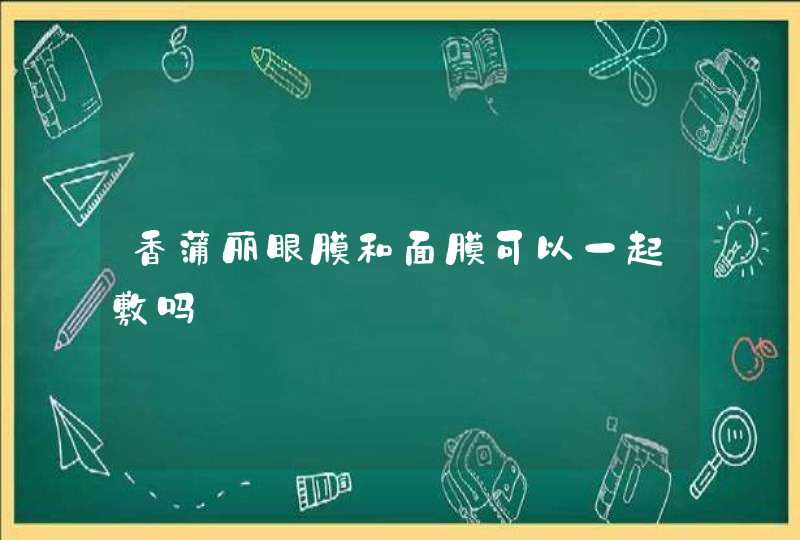 香蒲丽眼膜和面膜可以一起敷吗